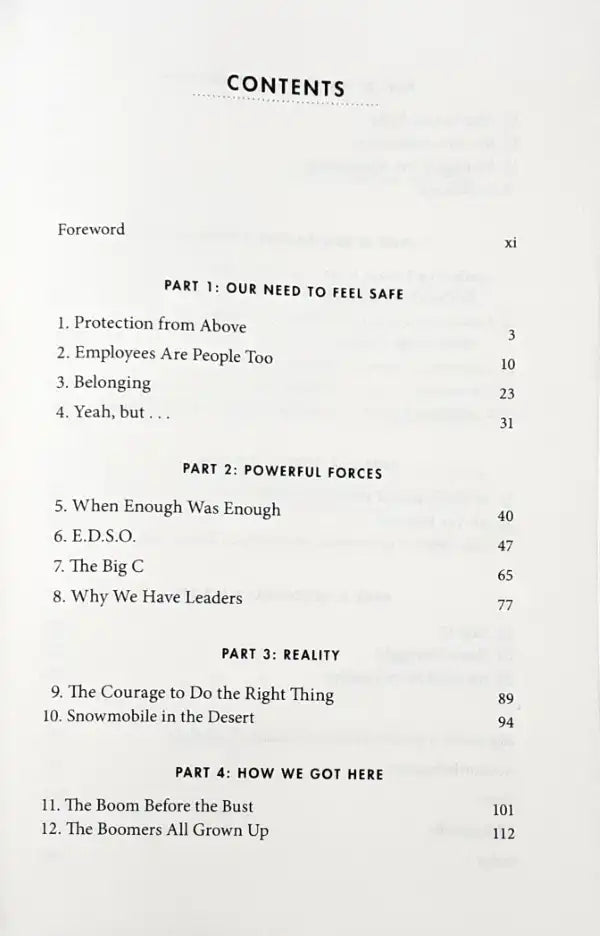 CONTENTS

Foreword xi

PART 1: OUR NEED TO FEEL SAFE

1. Protection from Above 3
2. Employees Are People Too 10
3. Belonging 23
4. Yeah, but . . . 31

PART 2: POWERFUL FORCES

5. When Enough Was Enough 40
6. E.D.S.O. 47
7. The Big C 65
8. Why We Have Leaders 77

PART 3: REALITY

9. The Courage to Do the Right Thing 89
10. Snowmobile in the Desert 94

PART 4: HOW WE GOT HERE

11. The Boom Before the Bust 101
12. The Boomers All Grown Up 112